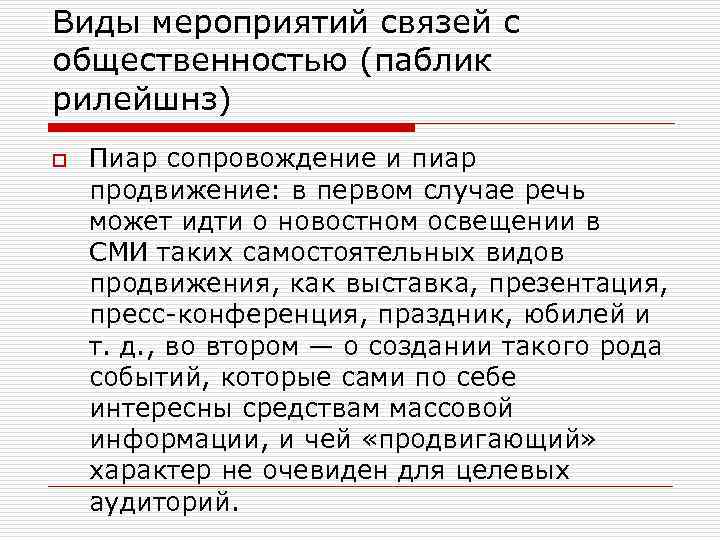 Виды мероприятий связей с общественностью (паблик рилейшнз)

Пиар сопровождение и пиар продвижение: в первом случае речь может идти о новостном освещении в СМИ таких самостоятельных видов продвижения, как выставка, презентация, пресс-конференция, праздник, юбилей и т. д., во втором — о создании такого рода событий, которые сами по себе интересны средствам массовой информации, и чей «продвигающий» характер не очевиден для целевых аудиторий.